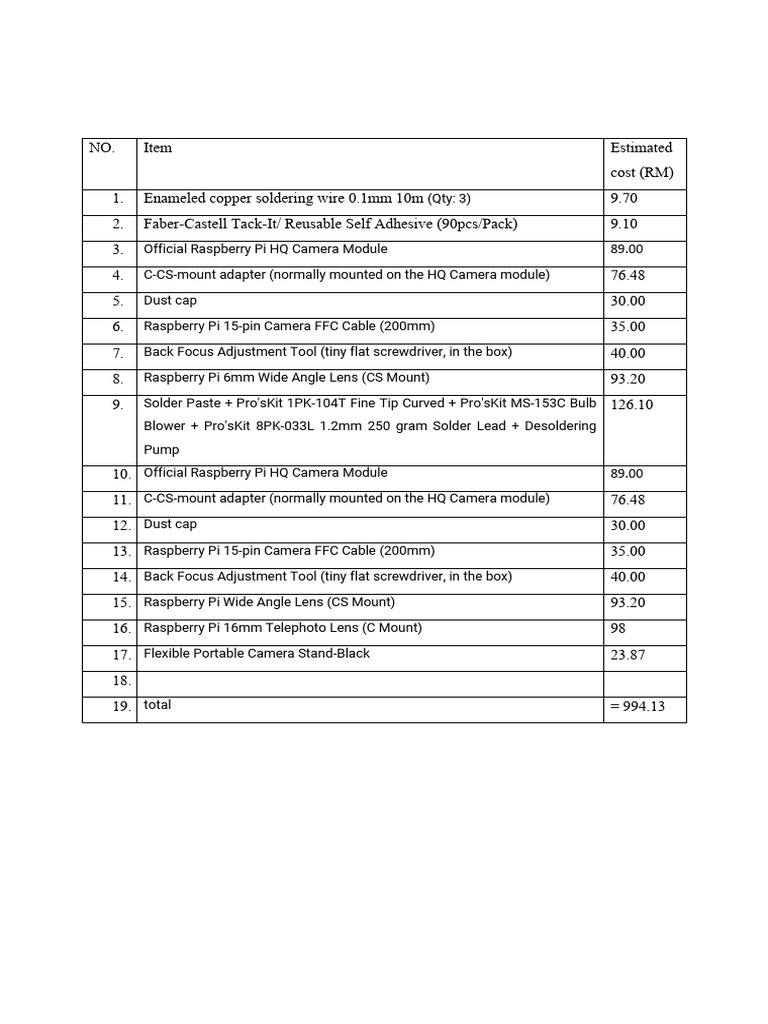 | NO. | Item | Estimated cost (RM) |
|---|---|---|
| 1. | Enameled copper soldering wire 0.1mm 10m (Qty: 3) | 9.70 |
| 2. | Faber-Castell Tack-It/ Reusable Self Adhesive (90pcs/Pack) | 9.10 |
| 3. | Official Raspberry Pi HQ Camera Module | 89.00 |
| 4. | C-CS-mount adapter (normally mounted on the HQ Camera module) | 76.48 |
| 5. | Dust cap | 30.00 |
| 6. | Raspberry Pi 15-pin Camera FFC Cable (200mm) | 35.00 |
| 7. | Back Focus Adjustment Tool (tiny flat screwdriver, in the box) | 40.00 |
| 8. | Raspberry Pi 6mm Wide Angle Lens (CS Mount) | 93.20 |
| 9. | Solder Paste + Pro'sKit 1PK-104T Fine Tip Curved + Pro'sKit MS-153C Bulb Blower + Pro'sKit 8PK-033L 1.2mm 250 gram Solder Lead + Desoldering Pump | 126.10 |
| 10. | Official Raspberry Pi HQ Camera Module | 89.00 |
| 11. | C-CS-mount adapter (normally mounted on the HQ Camera module) | 76.48 |
| 12. | Dust cap | 30.00 |
| 13. | Raspberry Pi 15-pin Camera FFC Cable (200mm) | 35.00 |
| 14. | Back Focus Adjustment Tool (tiny flat screwdriver, in the box) | 40.00 |
| 15. | Raspberry Pi Wide Angle Lens (CS Mount) | 93.20 |
| 16. | Raspberry Pi 16mm Telephoto Lens (C Mount) | 98 |
| 17. | Flexible Portable Camera Stand-Black | 23.87 |
| 18. | | |
| 19. | total | = 994.13 |